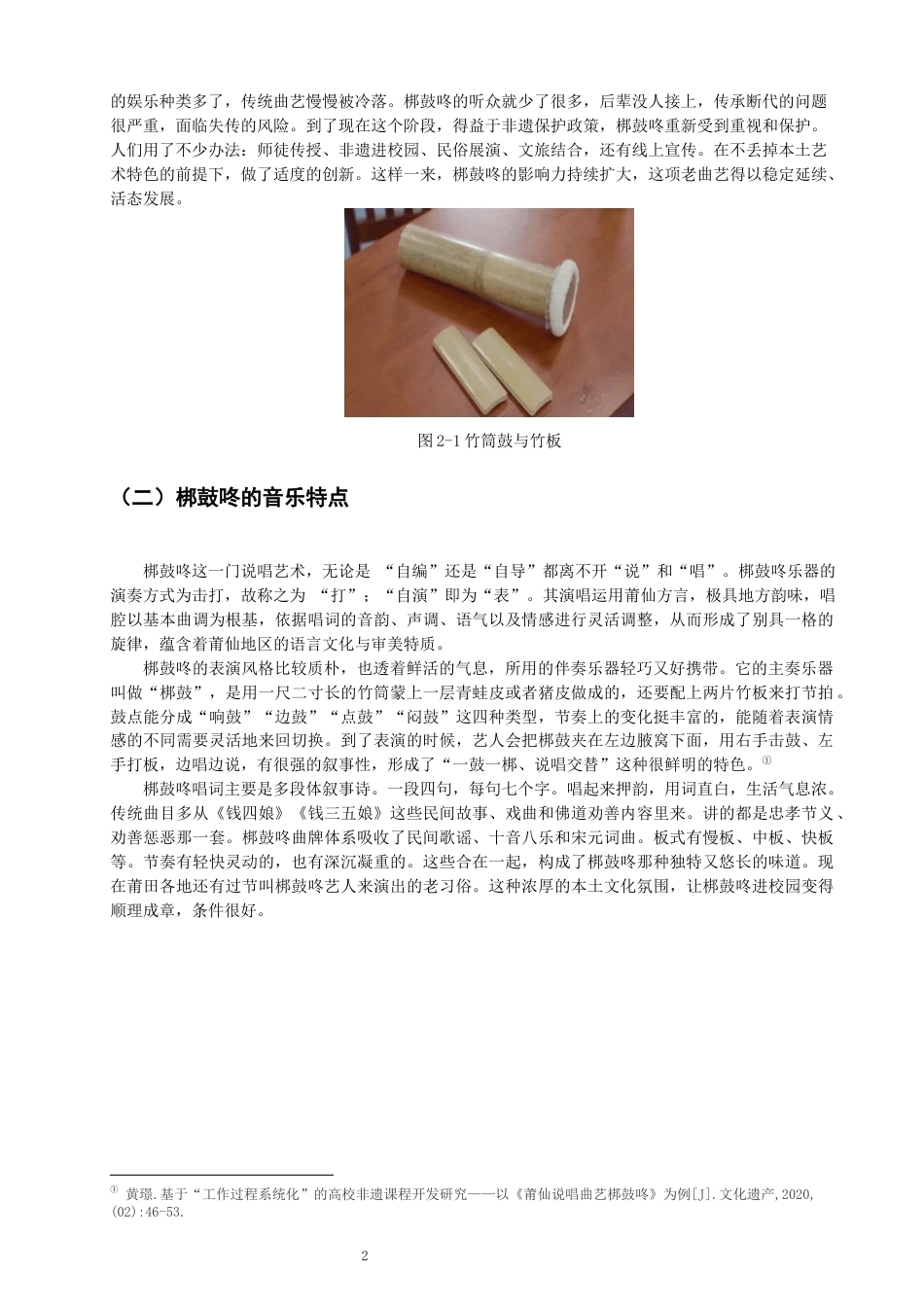 的娱乐种类多了，传统曲艺慢慢被冷落。梆鼓咚的听众就少了很多，后辈没人接上，传承断代的问题很严重，面临失传的风险。到了现在这个阶段，得益于非遗保护政策，梆鼓咚重新受到重视和保护。人们用了不少办法：师徒传授、非遗进校园、民俗展演、文旅结合，还有线上宣传。在不丢掉本土艺术特色的前提下，做了适度的创新。这样一来，梆鼓咚的影响力持续扩大，这项老曲艺得以稳定延续、活态发展。

图 2-1 竹筒鼓与竹板

（二）梆鼓咚的音乐特点

梆鼓咚这一门说唱艺术，无论是 “自编”还是“自导”都离不开“说”和“唱”。梆鼓咚乐器的演奏方式为击打，故称之为 “打”；“自演”即为“表”。其演唱运用莆仙方言，极具地方韵味，唱腔以基本曲调为根基，依据唱词的音韵、声调、语气以及情感进行灵活调整，从而形成了别具一格的旋律，蕴含着莆仙地区的语言文化与审美特质。

梆鼓咚的表演风格比较质朴，也透着鲜活的气息，所用的伴奏乐器轻巧又好携带。它的主奏乐器叫做“梆鼓”，是用一尺二寸长的竹筒蒙上一层青蛙皮或者猪皮做成的，还要配上两片竹板来打节拍。鼓点能分成“响鼓”“边鼓”“点鼓”“闷鼓”这四种类型，节奏上的变化挺丰富的，能随着表演情感的不同需要灵活地来回切换。到了表演的时候，艺人会把梆鼓夹在左边腋窝下面，用右手击鼓、左手打板，边唱边说，有很强的叙事性，形成了“一鼓一梆、说唱交替”这种很鲜明的特色。①

梆鼓咚唱词主要是多段体叙事诗。一段四句，每句七个字。唱起来押韵，用词直白，生活气息浓。传统曲目多从《钱四娘》《钱三五娘》这些民间故事、戏曲和佛道劝善内容里来。讲的都是忠孝节义、劝善惩恶那一套。梆鼓咚曲牌体系吸收了民间歌谣、十音八乐和宋元词曲。板式有慢板、中板、快板等。节奏有轻快灵动的，也有深沉凝重的。这些合在一起，构成了梆鼓咚那种独特又悠长的味道。现在莆田各地还有过节叫梆鼓咚艺人来演出的老习俗。这种浓厚的本土文化氛围，让梆鼓咚进校园变得顺理成章，条件很好。

① 黄璟.基于“工作过程系统化”的高校非遗课程开发研究——以《莆仙说唱曲艺梆鼓咚》为例[J].文化遗产,2020,(02):46-53.

2